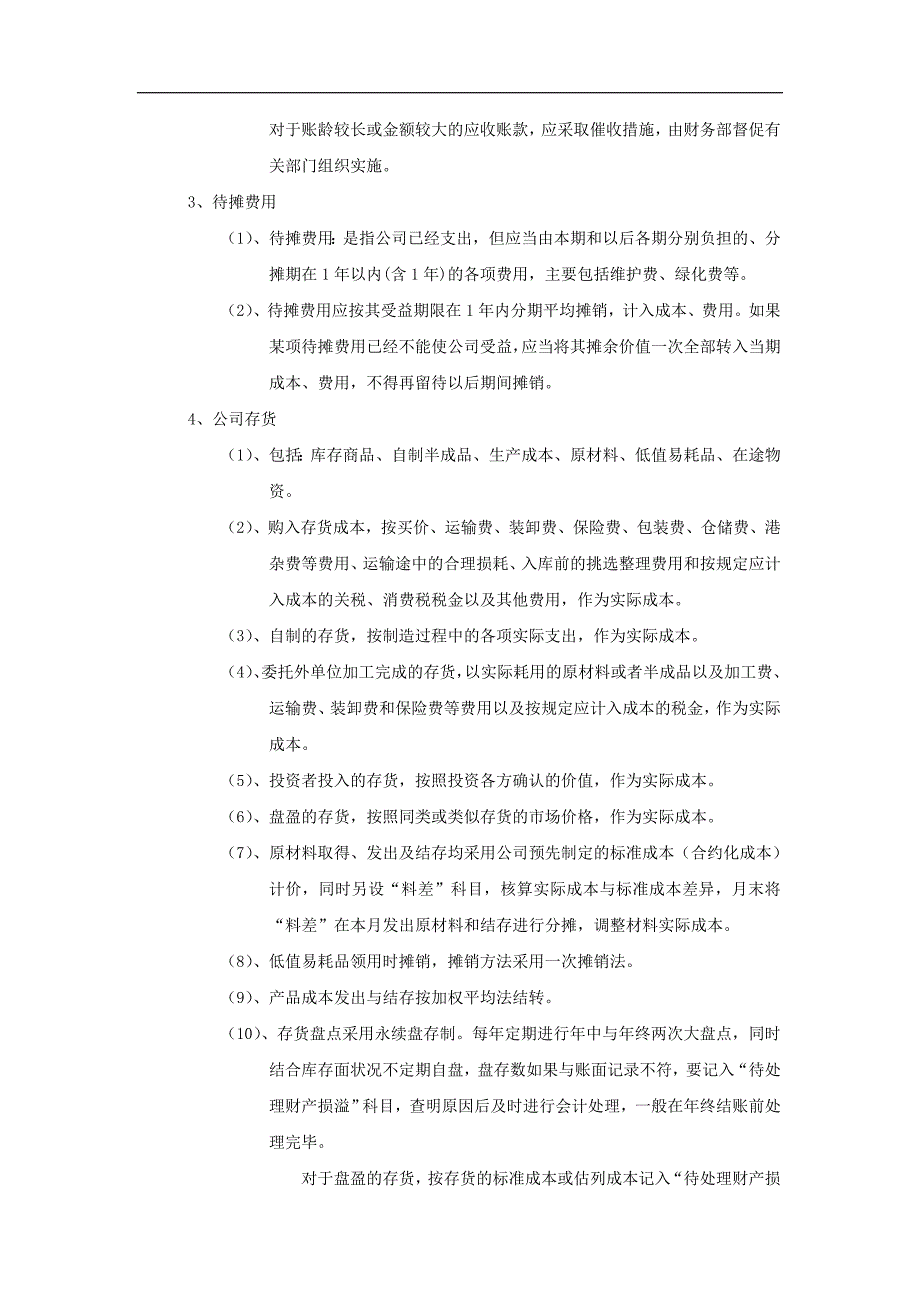 对于账龄较长或金额较大的应收账款，应采取催收措施，由财务部督促有关部门组织实施。

3、待摊费用

（1）、待摊费用：是指公司已经支出，但应当由本期和以后各期分别负担的、分摊期在 1 年以内（含 1 年）的各项费用，主要包括维护费、绿化费等。

（2）、待摊费用应按其受益期限在 1 年内分期平均摊销，计入成本、费用。如果某项待摊费用已经不能使公司受益，应当将其摊余价值一次全部转入当期成本、费用，不得再留待以后期间摊销。

4、公司存货

（1）、包括：库存商品、自制半成品、生产成本、原材料、低值易耗品、在途物资。

（2）、购入存货成本，按买价、运输费、装卸费、保险费、包装费、仓储费、港杂费等费用、运输途中的合理损耗、入库前的挑选整理费用和按规定应计入成本的关税、消费税税金以及其他费用，作为实际成本。

（3）、自制的存货，按制造过程中的各项实际支出，作为实际成本。

（4）、委托外单位加工完成的存货，以实际耗用的原材料或者半成品以及加工费、运输费、装卸费和保险费等费用以及按规定应计入成本的税金，作为实际成本。

（5）、投资者投入的存货，按照投资各方确认的价值，作为实际成本。

（6）、盘盈的存货，按照同类或类似存货的市场价格，作为实际成本。

（7）、原材料取得、发出及结存均采用公司预先制定的标准成本（合约化成本）计价，同时另设“料差”科目，核算实际成本与标准成本差异，月末将“料差”在本月发出原材料和结存进行分摊，调整材料实际成本。

（8）、低值易耗品领用时摊销，摊销方法采用一次摊销法。

（9）、产品成本发出与结存按加权平均法结转。

（10）、存货盘点采用永续盘存制。每年定期进行年中与年终两次大盘点，同时结合库存面状况不定期自盘，盘存数如果与账面记录不符，要记入“待处理财产损溢”科目，查明原因后及时进行会计处理，一般在年终结账前处理完毕。

对于盘盈的存货，按存货的标准成本或估列成本记入“待处理财产损